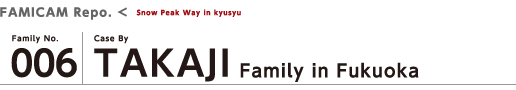 FAMICAM Repo. < Snow Peak Way in kyusyu

Family No.
006

Case By
TAKAJI Family in Fukuoka